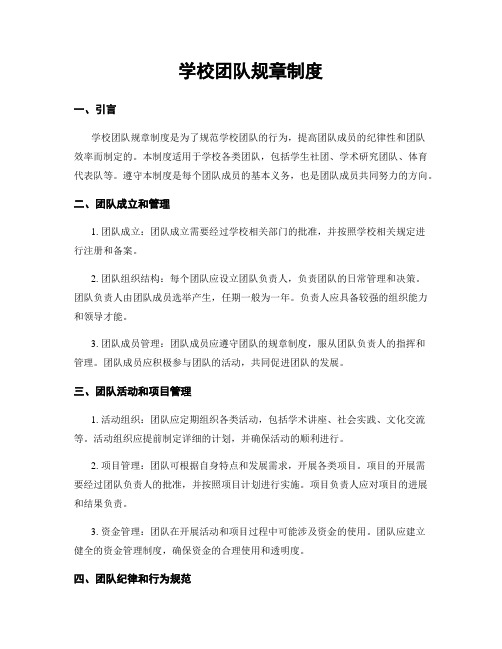 学校团队规章制度

一、引言

学校团队规章制度是为了规范学校团队的行为，提高团队成员的纪律性和团队效率而制定的。本制度适用于学校各类团队，包括学生社团、学术研究团队、体育代表队等。遵守本制度是每个团队成员的基本义务，也是团队成员共同努力的方向。

二、团队成立和管理

1. 团队成立：团队成立需要经过学校相关部门的批准，并按照学校相关规定进行注册和备案。

2. 团队组织结构：每个团队应设立团队负责人，负责团队的日常管理和决策。团队负责人由团队成员选举产生，任期一般为一年。负责人应具备较强的组织能力和领导才能。

3. 团队成员管理：团队成员应遵守团队的规章制度，服从团队负责人的指挥和管理。团队成员应积极参与团队的活动，共同促进团队的发展。

三、团队活动和项目管理

1. 活动组织：团队应定期组织各类活动，包括学术讲座、社会实践、文化交流等。活动组织应提前制定详细的计划，并确保活动的顺利进行。

2. 项目管理：团队可根据自身特点和发展需求，开展各类项目。项目的开展需要经过团队负责人的批准，并按照项目计划进行实施。项目负责人应对项目的进展和结果负责。

3. 资金管理：团队在开展活动和项目过程中可能涉及资金的使用。团队应建立健全的资金管理制度，确保资金的合理使用和透明度。

四、团队纪律和行为规范